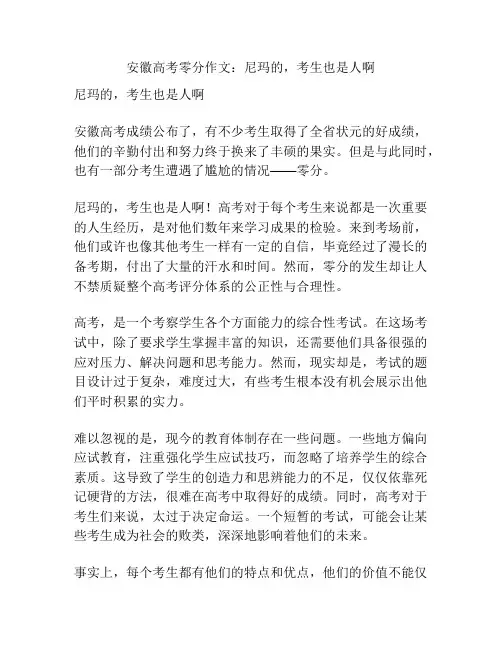 安徽高考零分作文：尼玛的，考生也是人啊

尼玛的，考生也是人啊

安徽高考成绩公布了，有不少考生取得了全省状元的好成绩，他们的辛勤付出和努力终于换来了丰硕的果实。但是与此同时，也有一部分考生遭遇了尴尬的情况——零分。

尼玛的，考生也是人啊！高考对于每个考生来说都是一次重要的人生经历，是对他们数年来学习成果的检验。来到考场前，他们或许也像其他考生一样有一定的自信，毕竟经过了漫长的备考期，付出了大量的汗水和时间。然而，零分的发生却让人不禁质疑整个高考评分体系的公正性与合理性。

高考，是一个考察学生各个方面能力的综合性考试。在这场考试中，除了要求学生掌握丰富的知识，还需要他们具备很强的应对压力、解决问题和思考能力。然而，现实却是，考试的题目设计过于复杂，难度过大，有些考生根本没有机会展示出他们平时积累的实力。

难以忽视的是，现今的教育体制存在一些问题。一些地方偏向应试教育，注重强化学生应试技巧，而忽略了培养学生的综合素质。这导致了学生的创造力和思辨能力的不足，仅仅依靠死记硬背的方法，很难在高考中取得好的成绩。同时，高考对于考生们来说，太过于决定命运。一个短暂的考试，可能会让某些考生成为社会的败类，深深地影响着他们的未来。

事实上，每个考生都有他们的特点和优点，他们的价值不能仅